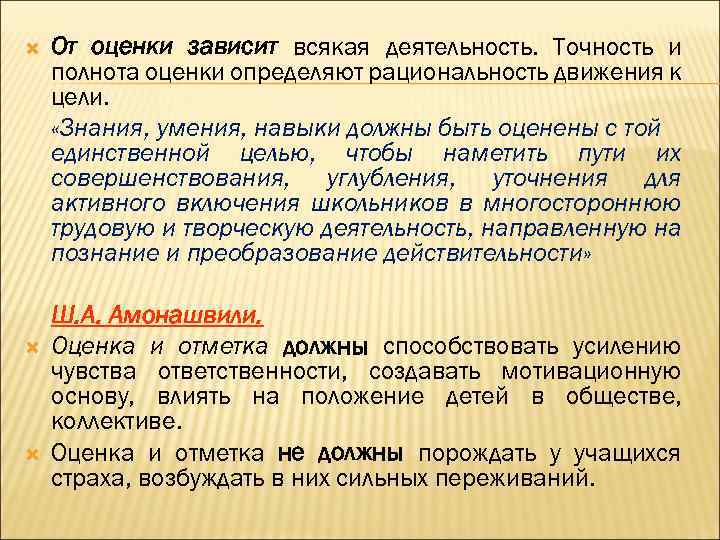 От оценки зависит всякая деятельность. Точность и полнота оценки определяют рациональность движения к цели.

«Знания, умения, навыки должны быть оценены с той единственной целью, чтобы наметить пути их совершенствования, углубления, уточнения для активного включения школьников в многостороннюю трудовую и творческую деятельность, направленную на познание и преобразование действительности»

Ш.А. Амонашвили.

Оценка и отметка должны способствовать усилению чувства ответственности, создавать мотивационную основу, влиять на положение детей в обществе, коллективе.

Оценка и отметка не должны порождать у учащихся страха, возбуждать в них сильных переживаний.